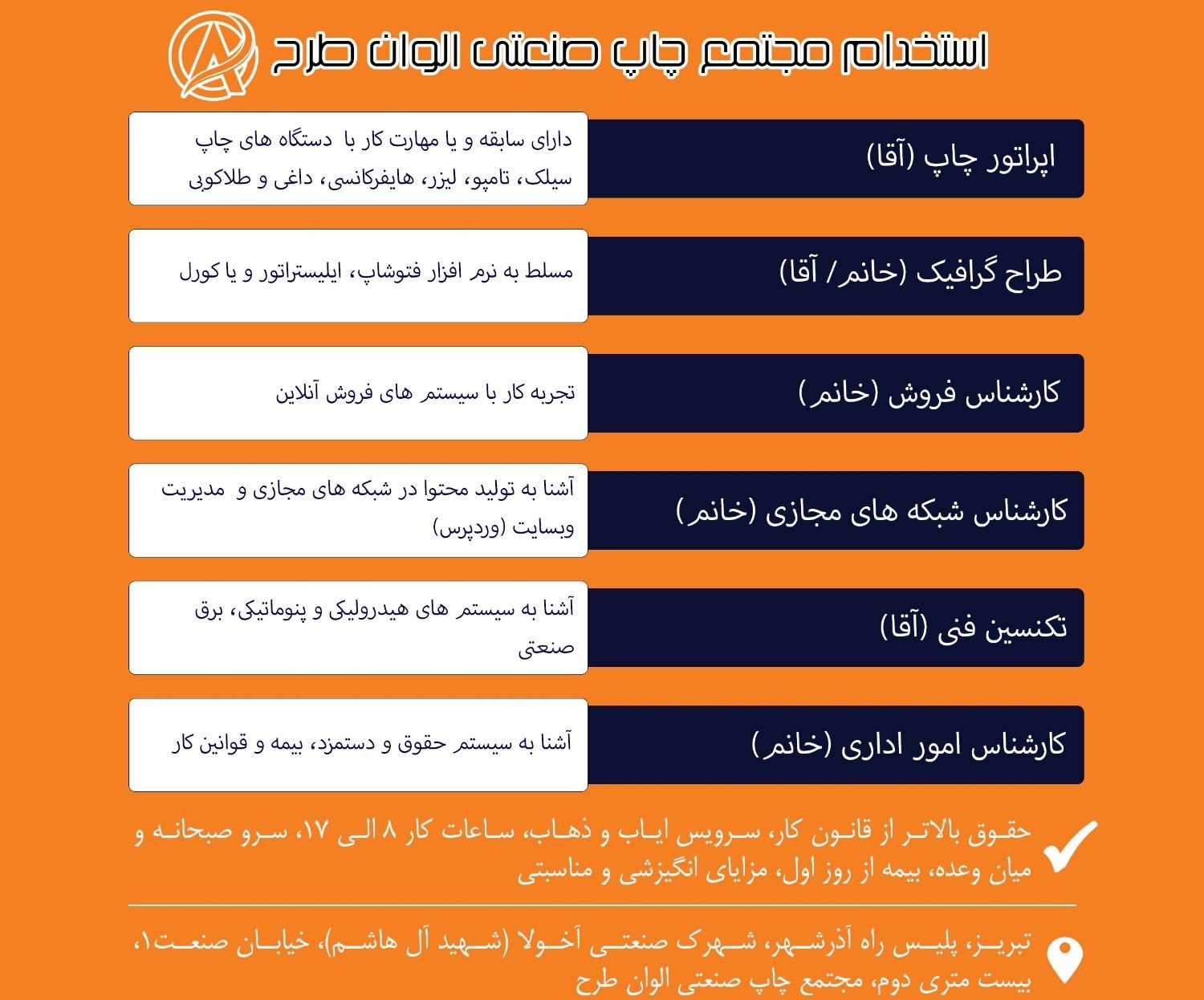 استخدام مجتمع چاپ صنعتی الوان طرح

اپراتور چاپ (آقا)

دارای سابقه و یا مهارت کار با دستگاه های چاپ سیلک، تامپو، لیزر، هایفرکانسی، داغی و طلاکوبی

طراح گرافیک (خانم/ آقا)

مسلط به نرم افزار فتوشاپ، ایلیستراتور و یا کورل

کارشناس فروش (خانم)

تجربه کار با سیستم های فروش آنلاین

کارشناس شبکه های مجازی (خانم)

آشنا به تولید محتوا در شبکه های مجازی و مدیریت وبسایت (وردپرس)

تکنسین فنی (آقا)

آشنا به سیستم های هیدرولیکی و پنوماتیکی، برق صنعتی

کارشناس امور اداری (خانم)

آشنا به سیستم حقوق و دستمزد، بیمه و قوانین کار

حقوق بالاتر از قانون کار، سرویس ایاب و ذهاب، ساعات کار ۸ الی ۱۷، سرو صبحانه و میان وعده، بیمه از روز اول، مزایای انگیزشی و مناسبتی

تبریز، پلیس راه آذرشهر، شهرک صنعتی آخولا (شهید آل هاشم)، خیابان صنعت۱، بیست متری دوم، مجتمع چاپ صنعتی الوان طرح